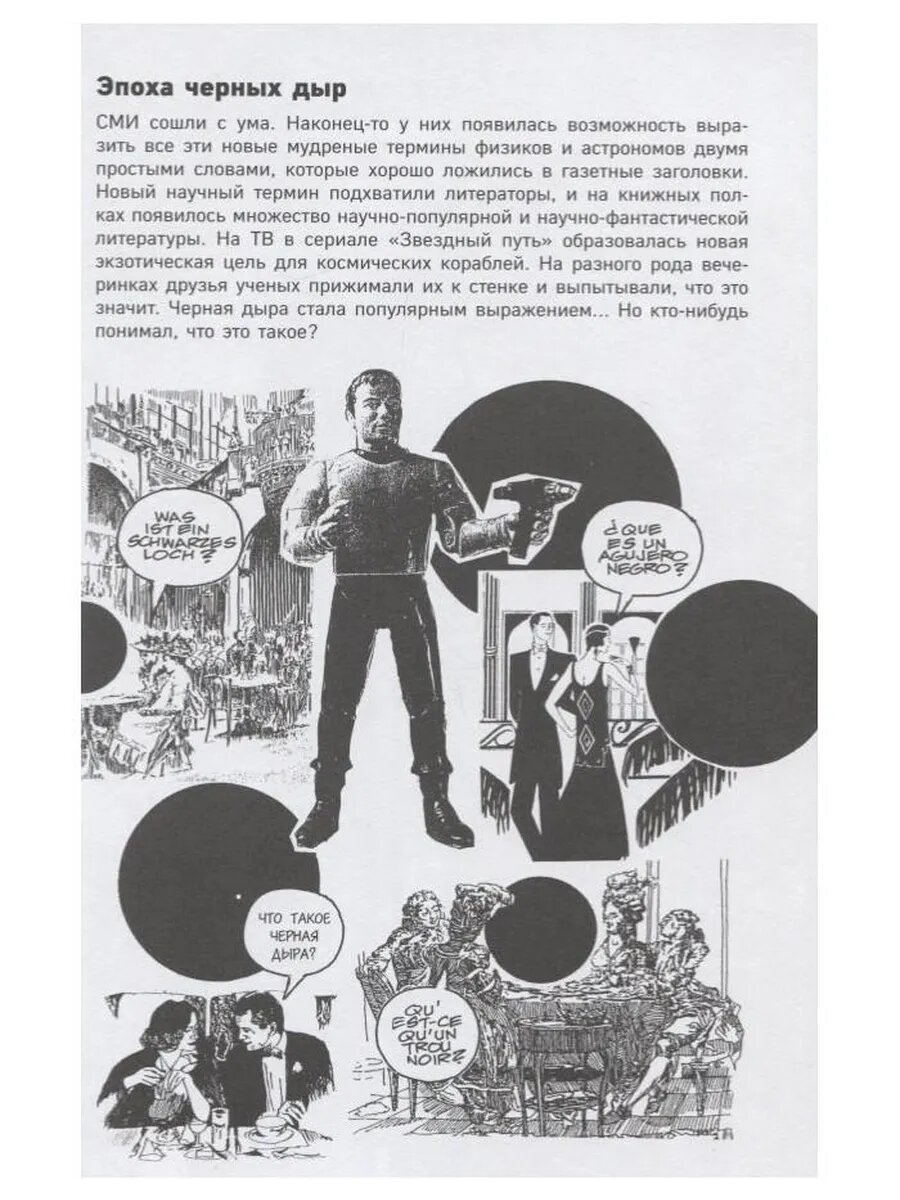 Эпоха черных дыр

СМИ сошли с ума. Наконец-то у них появилась возможность выразить все эти новые мудреные термины физиков и астрономов двумя простыми словами, которые хорошо ложились в газетные заголовки. Новый научный термин подхватили литераторы, и на книжных полках появилось множество научно-популярной и научно-фантастической литературы. На ТВ в сериале «Звездный путь» образовалась новая экзотическая цель для космических кораблей. На разного рода вечеринках друзья ученых прижимали их к стенке и выпытывали, что это значит. Черная дыра стала популярным выражением... Но кто-нибудь понимал, что это такое?

WAS IST EIN SCHWARZES LOCH?

¿QUE ES UN AGUJERO NEGRO?

ЧТО ТАКОЕ ЧЕРНАЯ ДЫРА?

QU'EST-CE QU'UN TROU NOIR?